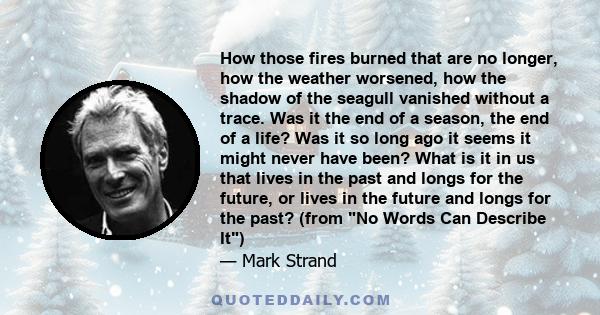 How those fires burned that are no longer, how the weather worsened, how the shadow of the seagull vanished without a trace. Was it the end of a season, the end of a life? Was it so long ago it seems it might never have been? What is it in us that lives in the past and longs for the future, or lives in the future and longs for the past? (from "No Words Can Describe It")

— Mark Strand

QUOTEDDAILY.COM